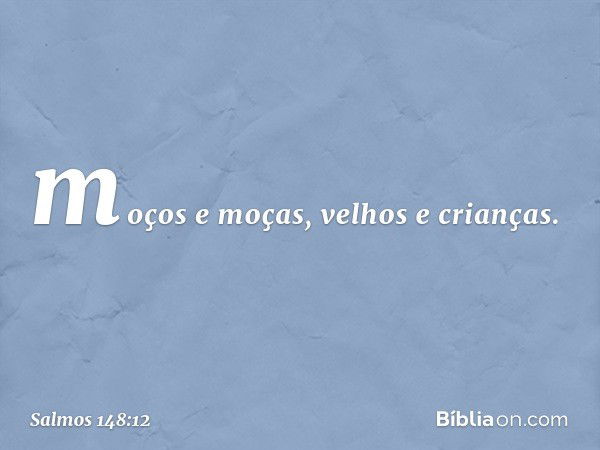 moços e moças, velhos e crianças.

Salmos 148:12

Bíbliaon.com